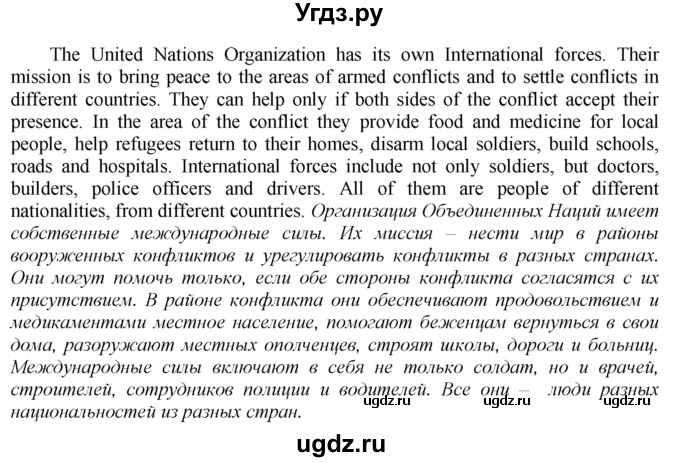 Угдз.ру

The United Nations Organization has its own International forces. Their mission is to bring peace to the areas of armed conflicts and to settle conflicts in different countries. They can help only if both sides of the conflict accept their presence. In the area of the conflict they provide food and medicine for local people, help refugees return to their homes, disarm local soldiers, build schools, roads and hospitals. International forces include not only soldiers, but doctors, builders, police officers and drivers. All of them are people of different nationalities, from different countries. Организация Объединенных Наций имеет собственные международные силы. Их миссия – нести мир в районы вооруженных конфликтов и урегулировать конфликты в разных странах. Они могут помочь только, если обе стороны конфликта согласятся с их присутствием. В районе конфликта они обеспечивают продовольствием и медикаментами местное население, помогают беженцам вернуться в свои дома, разоружают местных ополченцев, строят школы, дороги и больниц. Международные силы включают в себя не только солдат, но и врачей, строителей, сотрудников полиции и водителей. Все они – люди разных национальностей из разных стран.

ugdz.ru ugdz.ru ugdz.ru

ugdz.ru